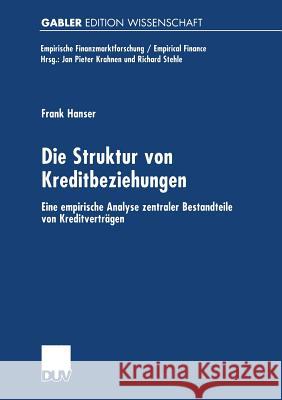 GABLER EDITION WISSENSCHAFT

Empirische Finanzmarktforschung / Empirical Finance
Hrsg.: Jan Pieter Krahnen und Richard Stehle

Frank Hanser

Die Struktur von Kreditbeziehungen

Eine empirische Analyse zentraler Bestandteile von Kreditverträgen

DUV

Kraina Książek